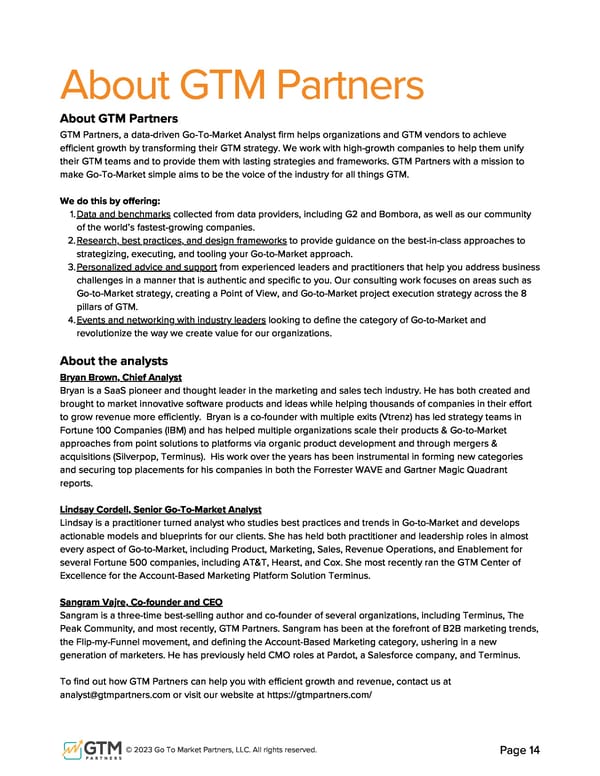 About GTM Partners

About GTM Partners

GTM Partners, a data-driven Go-To-Market Analyst firm helps organizations and GTM vendors to achieve efficient growth by transforming their GTM strategy. We work with high-growth companies to help them unify their GTM teams and to provide them with lasting strategies and frameworks. GTM Partners with a mission to make Go-To-Market simple aims to be the voice of the industry for all things GTM.

We do this by offering:

1. Data and benchmarks collected from data providers, including G2 and Bombora, as well as our community of the world's fastest-growing companies.
2. Research, best practices, and design frameworks to provide guidance on the best-in-class approaches to strategizing, executing, and tooling your Go-to-Market approach.
3. Personalized advice and support from experienced leaders and practitioners that help you address business challenges in a manner that is authentic and specific to you. Our consulting work focuses on areas such as Go-to-Market strategy, creating a Point of View, and Go-to-Market project execution strategy across the 8 pillars of GTM.
4. Events and networking with industry leaders looking to define the category of Go-to-Market and revolutionize the way we create value for our organizations.

About the analysts

Bryan Brown, Chief Analyst

Bryan is a SaaS pioneer and thought leader in the marketing and sales tech industry. He has both created and brought to market innovative software products and ideas while helping thousands of companies in their effort to grow revenue more efficiently. Bryan is a co-founder with multiple exits (Vtrenz) has led strategy teams in Fortune 100 Companies (IBM) and has helped multiple organizations scale their products & Go-to-Market approaches from point solutions to platforms via organic product development and through mergers & acquisitions (Silverpop, Terminus). His work over the years has been instrumental in forming new categories and securing top placements for his companies in both the Forrester WAVE and Gartner Magic Quadrant reports.

Lindsay Cordell, Senior Go-To-Market Analyst

Lindsay is a practitioner turned analyst who studies best practices and trends in Go-to-Market and develops actionable models and blueprints for our clients. She has held both practitioner and leadership roles in almost every aspect of Go-to-Market, including Product, Marketing, Sales, Revenue Operations, and Enablement for several Fortune 500 companies, including AT&T, Hearst, and Cox. She most recently ran the GTM Center of Excellence for the Account-Based Marketing Platform Solution Terminus.

Sangram Vajre, Co-founder and CEO

Sangram is a three-time best-selling author and co-founder of several organizations, including Terminus, The Peak Community, and most recently, GTM Partners. Sangram has been at the forefront of B2B marketing trends, the Flip-my-Funnel movement, and defining the Account-Based Marketing category, ushering in a new generation of marketers. He has previously held CMO roles at Pardot, a Salesforce company, and Terminus.

To find out how GTM Partners can help you with efficient growth and revenue, contact us at analyst@gtmpartners.com or visit our website at https://gtmpartners.com/

GTM PARTNERS © 2023 Go To Market Partners, LLC. All rights reserved.

Page 14